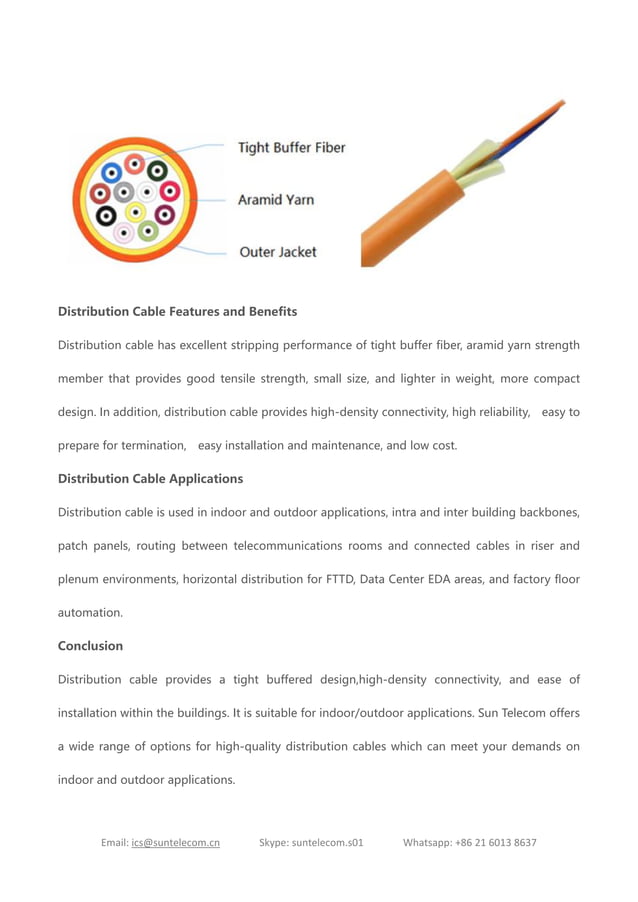 Tight Buffer Fiber

Aramid Yarn

Outer Jacket

**Distribution Cable Features and Benefits**

Distribution cable has excellent stripping performance of tight buffer fiber, aramid yarn strength member that provides good tensile strength, small size, and lighter in weight, more compact design. In addition, distribution cable provides high-density connectivity, high reliability, easy to prepare for termination, easy installation and maintenance, and low cost.

**Distribution Cable Applications**

Distribution cable is used in indoor and outdoor applications, intra and inter building backbones, patch panels, routing between telecommunications rooms and connected cables in riser and plenum environments, horizontal distribution for FTTD, Data Center EDA areas, and factory floor automation.

**Conclusion**

Distribution cable provides a tight buffered design,high-density connectivity, and ease of installation within the buildings. It is suitable for indoor/outdoor applications. Sun Telecom offers a wide range of options for high-quality distribution cables which can meet your demands on indoor and outdoor applications.

Email: ics@suntelecom.cn Skype: suntelecom.s01 Whatsapp: +86 21 6013 8637